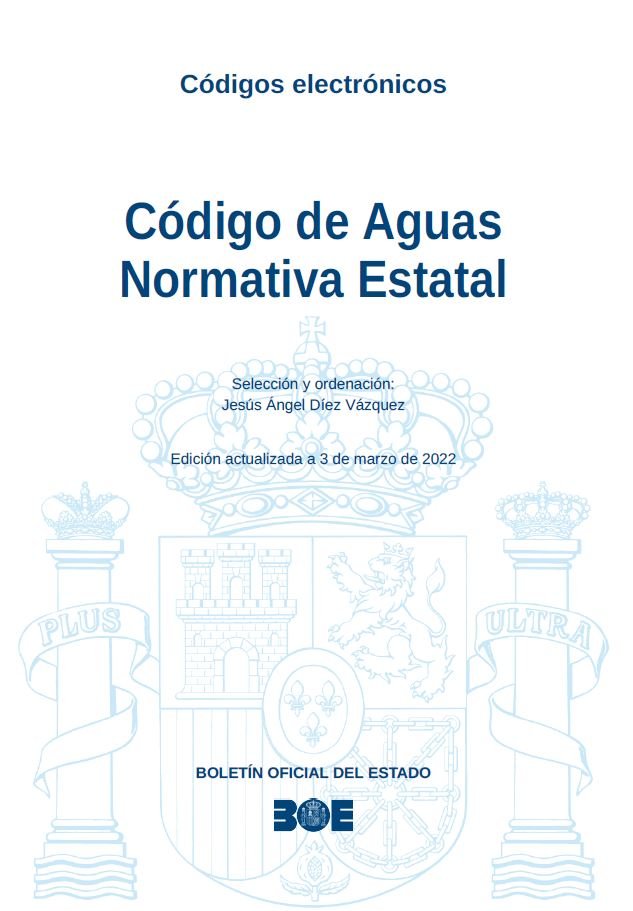 Códigos electrónicos

Código de Aguas
Normativa Estatal

Selección y ordenación:
Jesús Ángel Díez Vázquez

Edición actualizada a 3 de marzo de 2022

PLUS

ULTRA

BOLETÍN OFICIAL DEL ESTADO

BOE